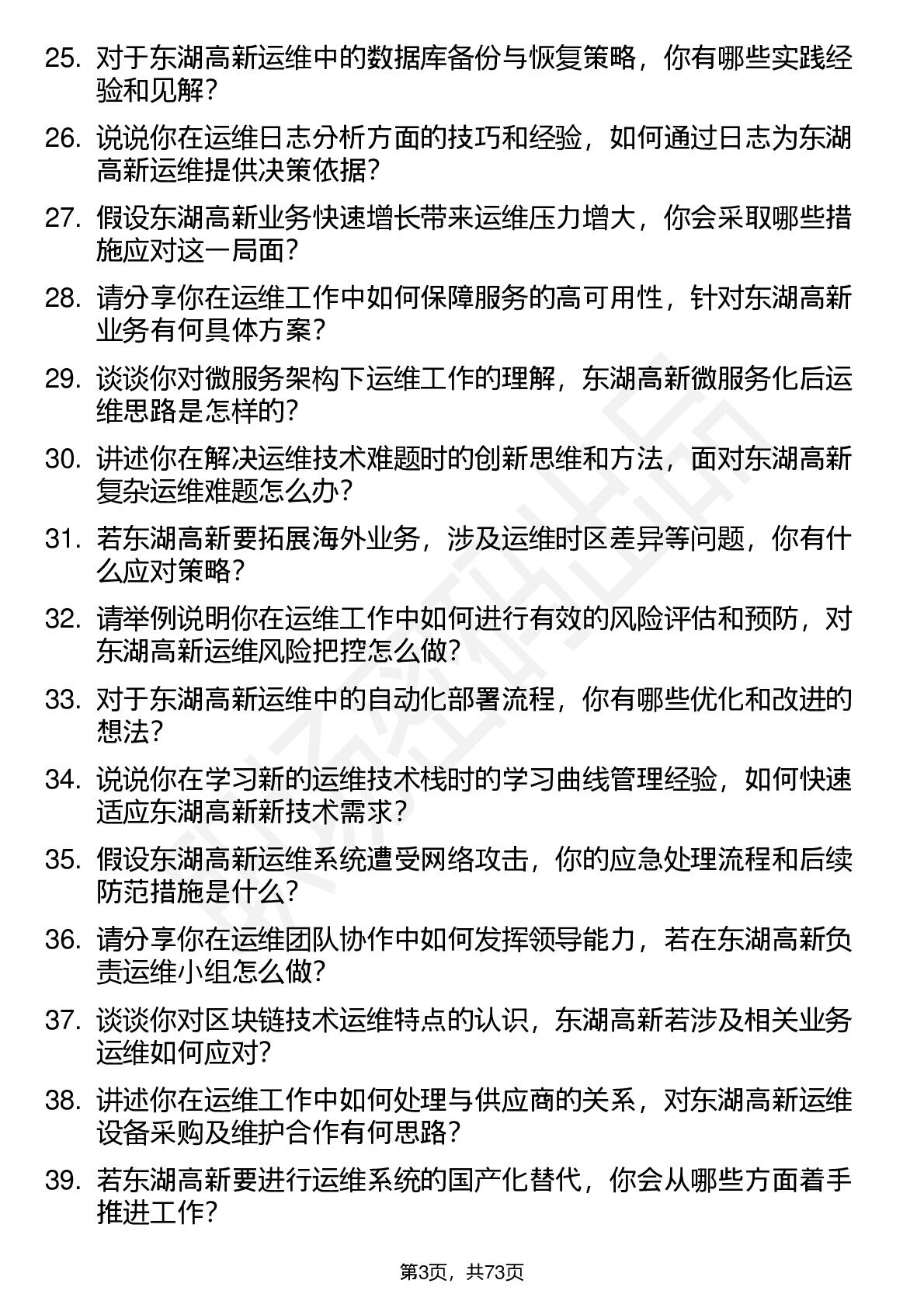 25. 对于东湖高新运维中的数据库备份与恢复策略，你有哪些实践经验和见解？

26. 说说你在运维日志分析方面的技巧和经验，如何通过日志为东湖高新运维提供决策依据？

27. 假设东湖高新业务快速增长带来运维压力增大，你会采取哪些措施应对这一局面？

28. 请分享你在运维工作中如何保障服务的高可用性，针对东湖高新业务有何具体方案？

29. 谈谈你对微服务架构下运维工作的理解，东湖高新微服务化后运维思路是怎样的？

30. 讲述你在解决运维技术难题时的创新思维和方法，面对东湖高新复杂运维难题怎么办？

31. 若东湖高新要拓展海外业务，涉及运维时区差异等问题，你有什么应对策略？

32. 请举例说明你在运维工作中如何进行有效的风险评估和预防，对东湖高新运维风险把控怎么做？

33. 对于东湖高新运维中的自动化部署流程，你有哪些优化和改进的想法？

34. 说说你在学习新的运维技术栈时的学习曲线管理经验，如何快速适应东湖高新新技术需求？

35. 假设东湖高新运维系统遭受网络攻击，你的应急处理流程和后续防范措施是什么？

36. 请分享你在运维团队协作中如何发挥领导能力，若在东湖高新负责运维小组怎么做？

37. 谈谈你对区块链技术运维特点的认识，东湖高新若涉及相关业务运维如何应对？

38. 讲述你在运维工作中如何处理与供应商的关系，对东湖高新运维设备采购及维护合作有何思路？

39. 若东湖高新要进行运维系统的国产化替代，你会从哪些方面着手推进工作？

第3页，共73页